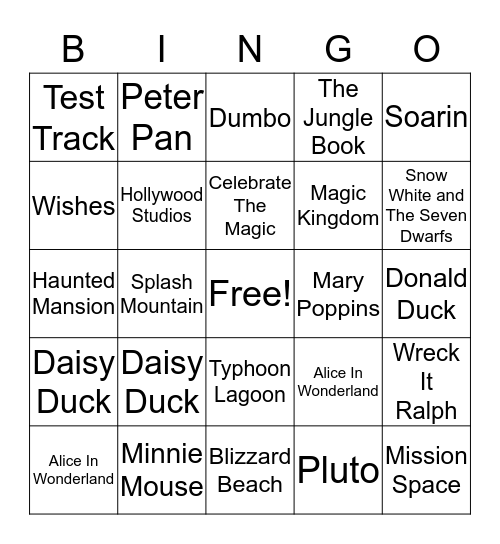 | B | I | N | G | O |
|---|---|---|---|---|
| Test Track | Peter Pan | Dumbo | The Jungle Book | Soarin |
| Wishes | Hollywood Studios | Celebrate The Magic | Magic Kingdom | Snow White and The Seven Dwarfs |
| Haunted Mansion | Splash Mountain | Free! | Mary Poppins | Donald Duck |
| Daisy Duck | Daisy Duck | Typhoon Lagoon | Alice In Wonderland | Wreck It Ralph |
| Alice In Wonderland | Minnie Mouse | Blizzard Beach | Pluto | Mission Space |